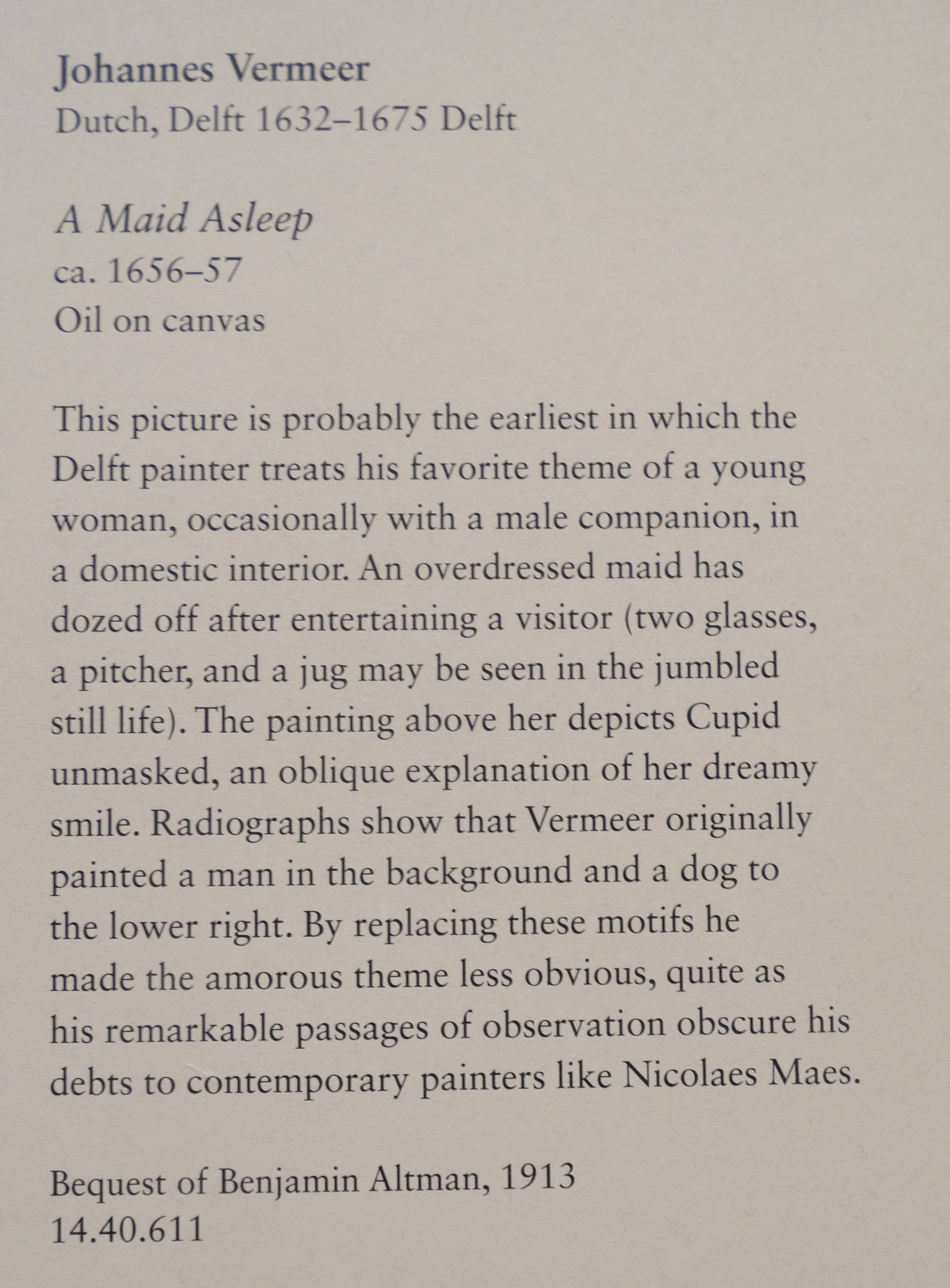 Johannes Vermeer
Dutch, Delft 1632–1675 Delft

A Maid Asleep
ca. 1656–57
Oil on canvas

This picture is probably the earliest in which the Delft painter treats his favorite theme of a young woman, occasionally with a male companion, in a domestic interior. An overdressed maid has dozed off after entertaining a visitor (two glasses, a pitcher, and a jug may be seen in the jumbled still life). The painting above her depicts Cupid unmasked, an oblique explanation of her dreamy smile. Radiographs show that Vermeer originally painted a man in the background and a dog to the lower right. By replacing these motifs he made the amorous theme less obvious, quite as his remarkable passages of observation obscure his debts to contemporary painters like Nicolaes Maes.

Bequest of Benjamin Altman, 1913
14.40.611